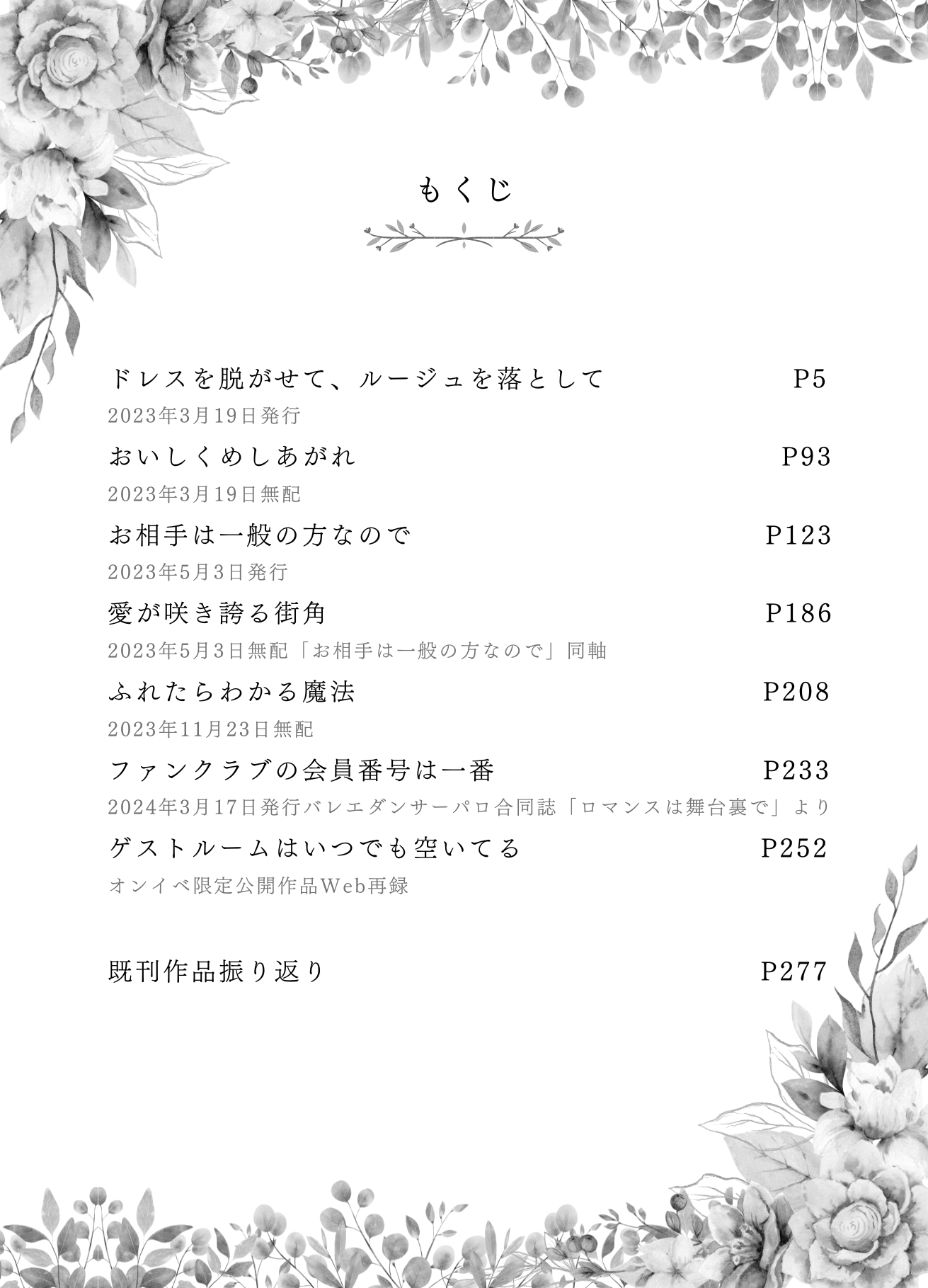 もくじ

ドレスを脱がせて、ルージュを落として P5
2023年3月19日発行

おいしくめしあがれ P93
2023年3月19日無配

お相手は一般の方なので P123
2023年5月3日発行

愛が咲き誇る街角 P186
2023年5月3日無配「お相手は一般の方なので」同軸

ふれたらわかる魔法 P208
2023年11月23日無配

ファンクラブの会員番号は一番 P233
2024年3月17日発行バレエダンサーパロ合同誌「ロマンスは舞台裏で」より

ゲストルームはいつでも空いてる P252
オンイベ限定公開作品Web再録

既刊作品振り返り P277